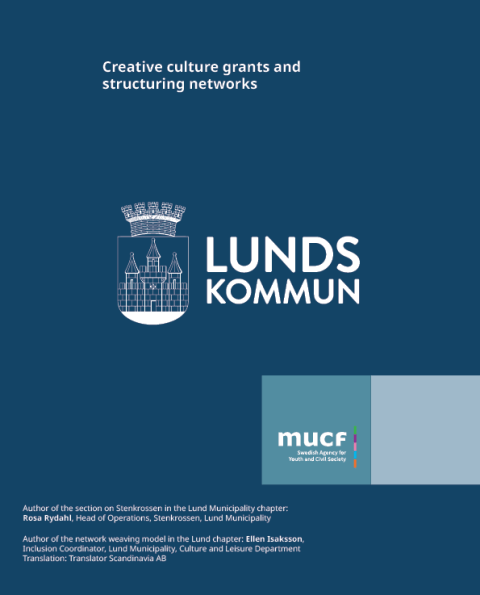 Creative culture grants and structuring networks

LUNDS
KOMMUN

mucf
Swedish Agency for
Youth and Civil Society

Author of the section on Stenkrossen in the Lund Municipality chapter:
Rosa Rydahl, Head of Operations, Stenkrossen, Lund Municipality

Author of the network weaving model in the Lund chapter: Ellen Isaksson,
Inclusion Coordinator, Lund Municipality, Culture and Leisure Department
Translation: Translator Scandinavia AB